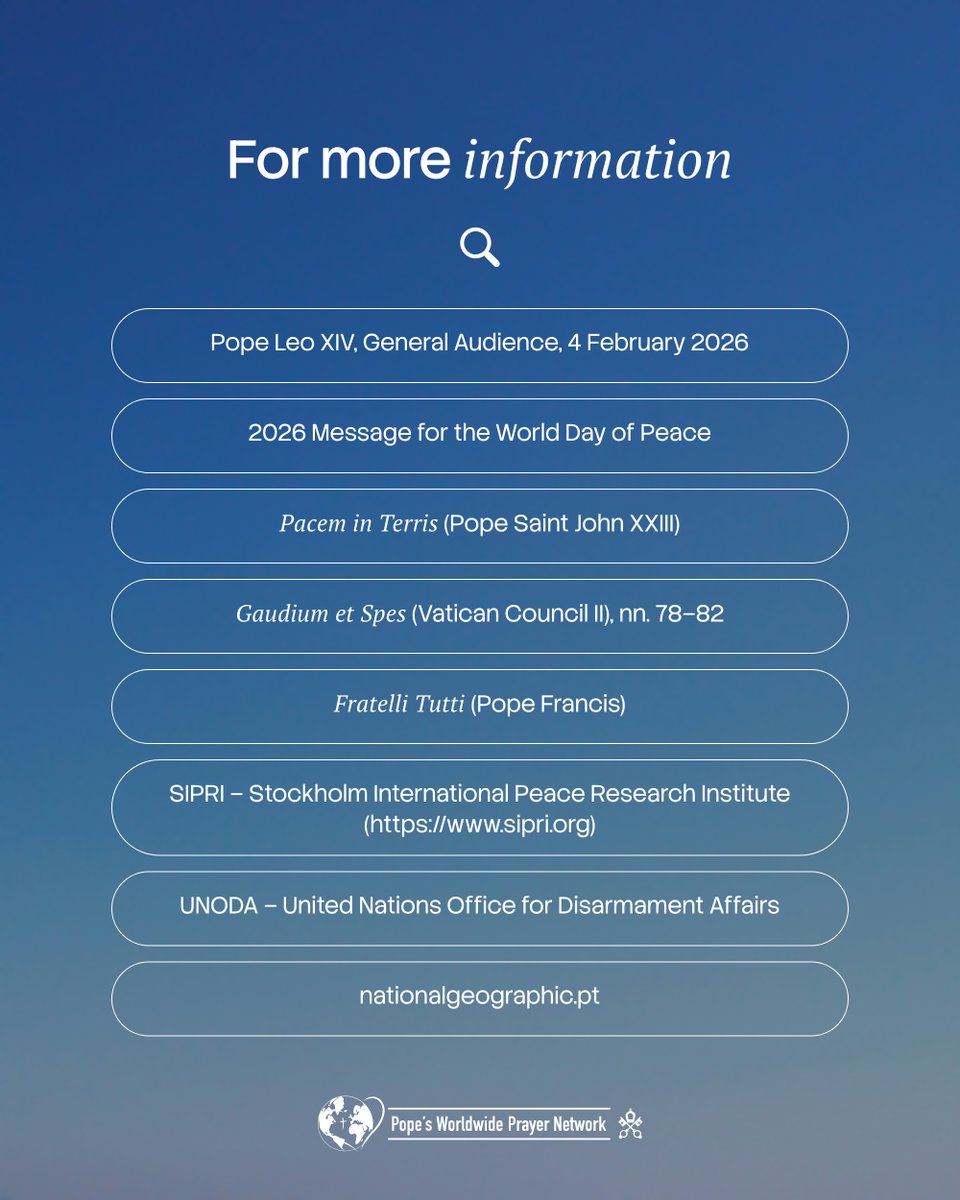 For more information

Pope Leo XIV, General Audience, 4 February 2026

2026 Message for the World Day of Peace

Pacem in Terris (Pope Saint John XXIII)

Gaudium et Spes (Vatican Council II), nn. 78–82

Fratelli Tutti (Pope Francis)

SIPRI – Stockholm International Peace Research Institute (https://www.sipri.org)

UNODA – United Nations Office for Disarmament Affairs

nationalgeographic.pt

Pope's Worldwide Prayer Network